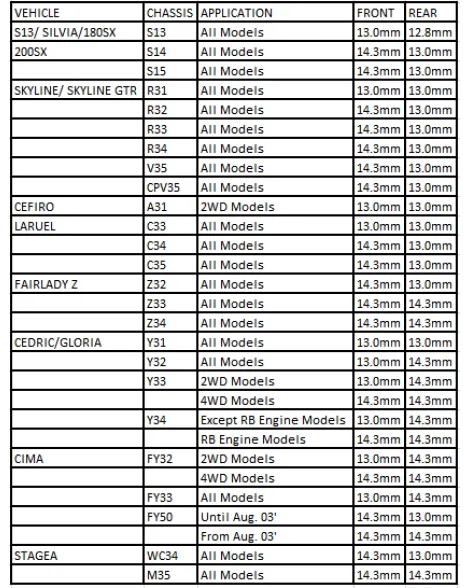 | VEHICLE | CHASSIS | APPLICATION | FRONT | REAR |
|---|---|---|---|---|
| S13/ SILVIA/180SX | S13 | All Models | 13.0mm | 12.8mm |
| 200SX | S14 | All Models | 14.3mm | 13.0mm |
| | S15 | All Models | 14.3mm | 13.0mm |
| SKYLINE/ SKYLINE GTR | R31 | All Models | 13.0mm | 13.0mm |
| | R32 | All Models | 14.3mm | 13.0mm |
| | R33 | All Models | 14.3mm | 13.0mm |
| | R34 | All Models | 14.3mm | 13.0mm |
| | V35 | All Models | 14.3mm | 13.0mm |
| | CPV35 | All Models | 14.3mm | 13.0mm |
| CEFIRO | A31 | 2WD Models | 13.0mm | 13.0mm |
| LARUEL | C33 | All Models | 13.0mm | 13.0mm |
| | C34 | All Models | 14.3mm | 13.0mm |
| | C35 | All Models | 14.3mm | 13.0mm |
| FAIRLADY Z | Z32 | All Models | 14.3mm | 13.0mm |
| | Z33 | All Models | 14.3mm | 14.3mm |
| | Z34 | All Models | 14.3mm | 14.3mm |
| CEDRIC/GLORIA | Y31 | All Models | 13.0mm | 13.0mm |
| | Y32 | All Models | 13.0mm | 14.3mm |
| | Y33 | 2WD Models | 13.0mm | 14.3mm |
| | | 4WD Models | 14.3mm | 14.3mm |
| | Y34 | Except RB Engine Models | 13.0mm | 14.3mm |
| | | RB Engine Models | 14.3mm | 14.3mm |
| CIMA | FY32 | 2WD Models | 13.0mm | 14.3mm |
| | | 4WD Models | 14.3mm | 14.3mm |
| | FY33 | All Models | 13.0mm | 14.3mm |
| | FY50 | Until Aug. 03' | 14.3mm | 13.0mm |
| | | From Aug. 03' | 14.3mm | 14.3mm |
| STAGEA | WC34 | All Models | 14.3mm | 13.0mm |
| | M35 | All Models | 14.3mm | 14.3mm |